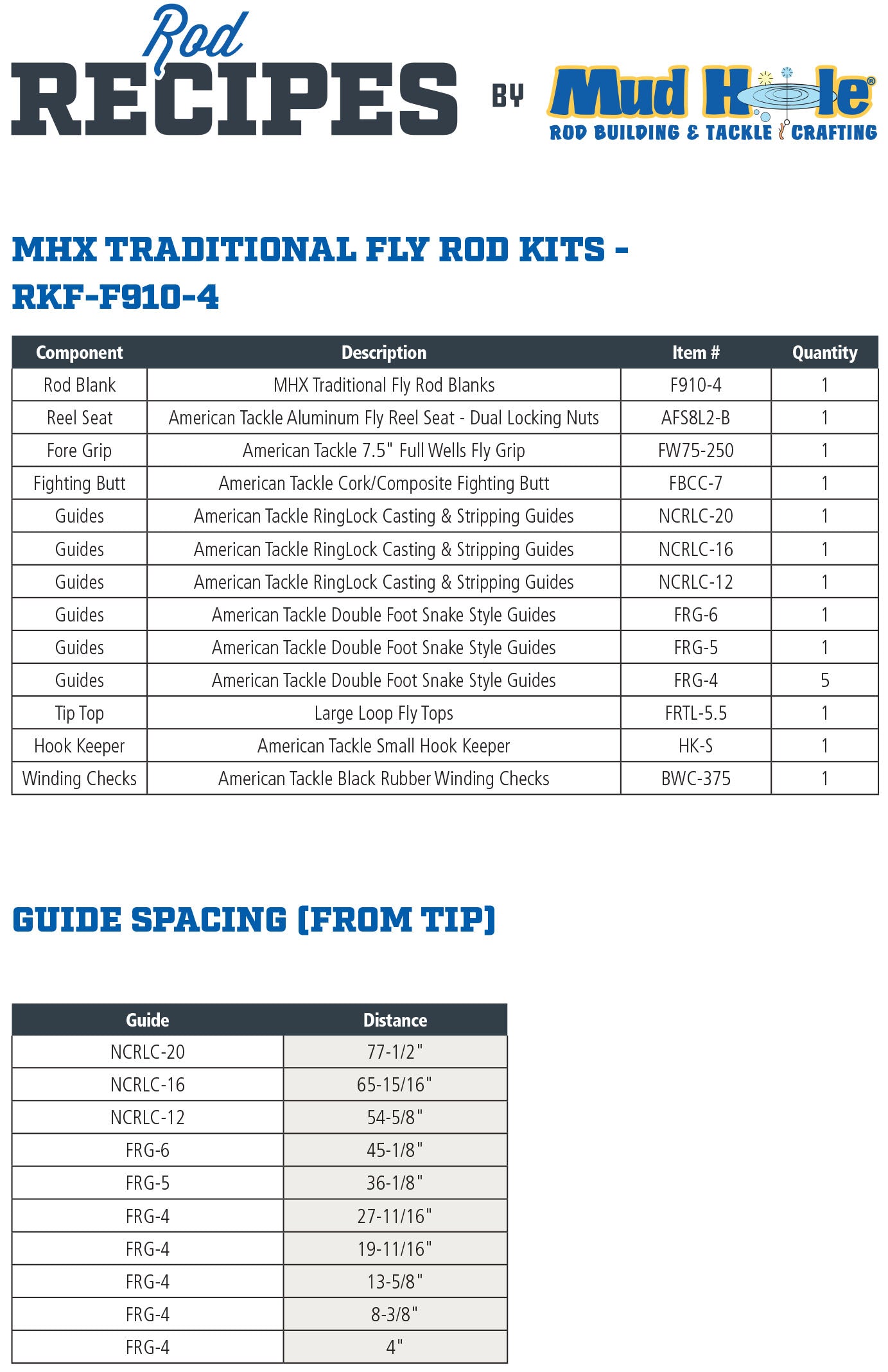 Rod
RECIPES BY Mud Hole®
ROD BUILDING & TACKLE CRAFTING

MHX TRADITIONAL FLY ROD KITS - RKF-F910-4

| Component | Description | Item # | Quantity |
|---|---|---|---|
| Rod Blank | MHX Traditional Fly Rod Blanks | F910-4 | 1 |
| Reel Seat | American Tackle Aluminum Fly Reel Seat - Dual Locking Nuts | AFS8L2-B | 1 |
| Fore Grip | American Tackle 7.5" Full Wells Fly Grip | FW75-250 | 1 |
| Fighting Butt | American Tackle Cork/Composite Fighting Butt | FBCC-7 | 1 |
| Guides | American Tackle RingLock Casting & Stripping Guides | NCRLC-20 | 1 |
| Guides | American Tackle RingLock Casting & Stripping Guides | NCRLC-16 | 1 |
| Guides | American Tackle RingLock Casting & Stripping Guides | NCRLC-12 | 1 |
| Guides | American Tackle Double Foot Snake Style Guides | FRG-6 | 1 |
| Guides | American Tackle Double Foot Snake Style Guides | FRG-5 | 1 |
| Guides | American Tackle Double Foot Snake Style Guides | FRG-4 | 5 |
| Tip Top | Large Loop Fly Tops | FRTL-5.5 | 1 |
| Hook Keeper | American Tackle Small Hook Keeper | HK-S | 1 |
| Winding Checks | American Tackle Black Rubber Winding Checks | BWC-375 | 1 |

GUIDE SPACING (FROM TIP)

| Guide | Distance |
|---|---|
| NCRLC-20 | 77-1/2" |
| NCRLC-16 | 65-15/16" |
| NCRLC-12 | 54-5/8" |
| FRG-6 | 45-1/8" |
| FRG-5 | 36-1/8" |
| FRG-4 | 27-11/16" |
| FRG-4 | 19-11/16" |
| FRG-4 | 13-5/8" |
| FRG-4 | 8-3/8" |
| FRG-4 | 4" |